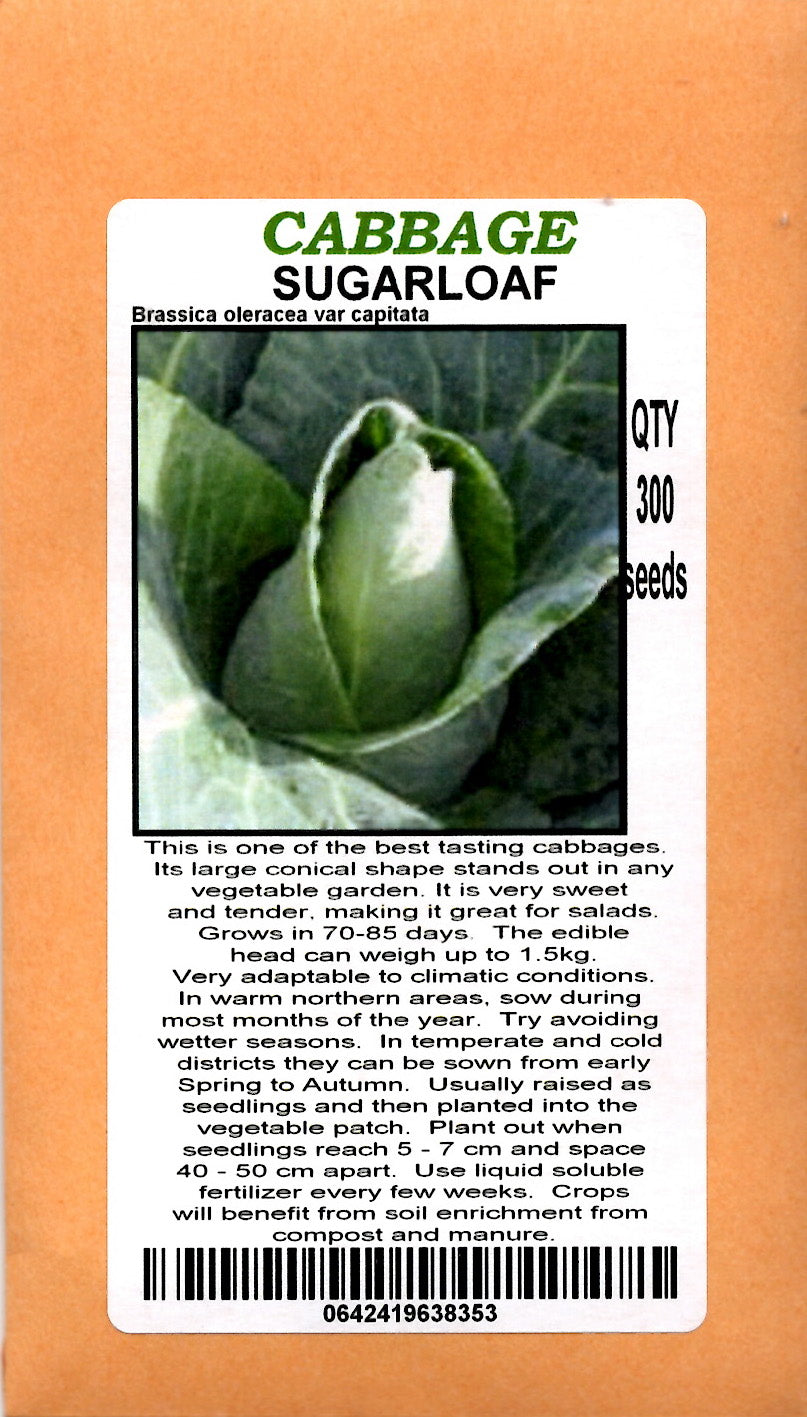 CABBAGE
SUGARLOAF
Brassica oleracea var capitata

QTY
300
seeds

This is one of the best tasting cabbages. Its large conical shape stands out in any vegetable garden. It is very sweet and tender, making it great for salads. Grows in 70-85 days. The edible head can weigh up to 1.5kg. Very adaptable to climatic conditions. In warm northern areas, sow during most months of the year. Try avoiding wetter seasons. In temperate and cold districts they can be sown from early Spring to Autumn. Usually raised as seedlings and then planted into the vegetable patch. Plant out when seedlings reach 5 - 7 cm and space 40 - 50 cm apart. Use liquid soluble fertilizer every few weeks. Crops will benefit from soil enrichment from compost and manure.

0642419638353